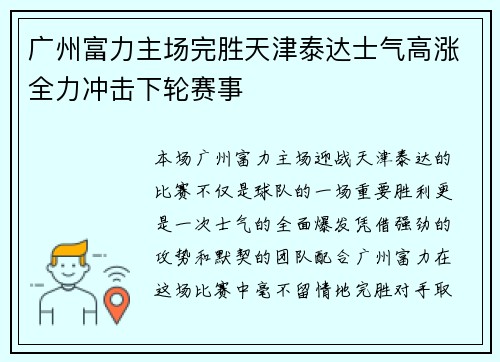 广州富力主场完胜天津泰达士气高涨全力冲击下轮赛事

本场广州富力主场迎战天津泰达的比赛不仅是球队的一场重要胜利更是一次士气的全面爆发凭借强劲的攻势和默契的团队配合广州富力在这场比赛中毫不留情地完胜对手取